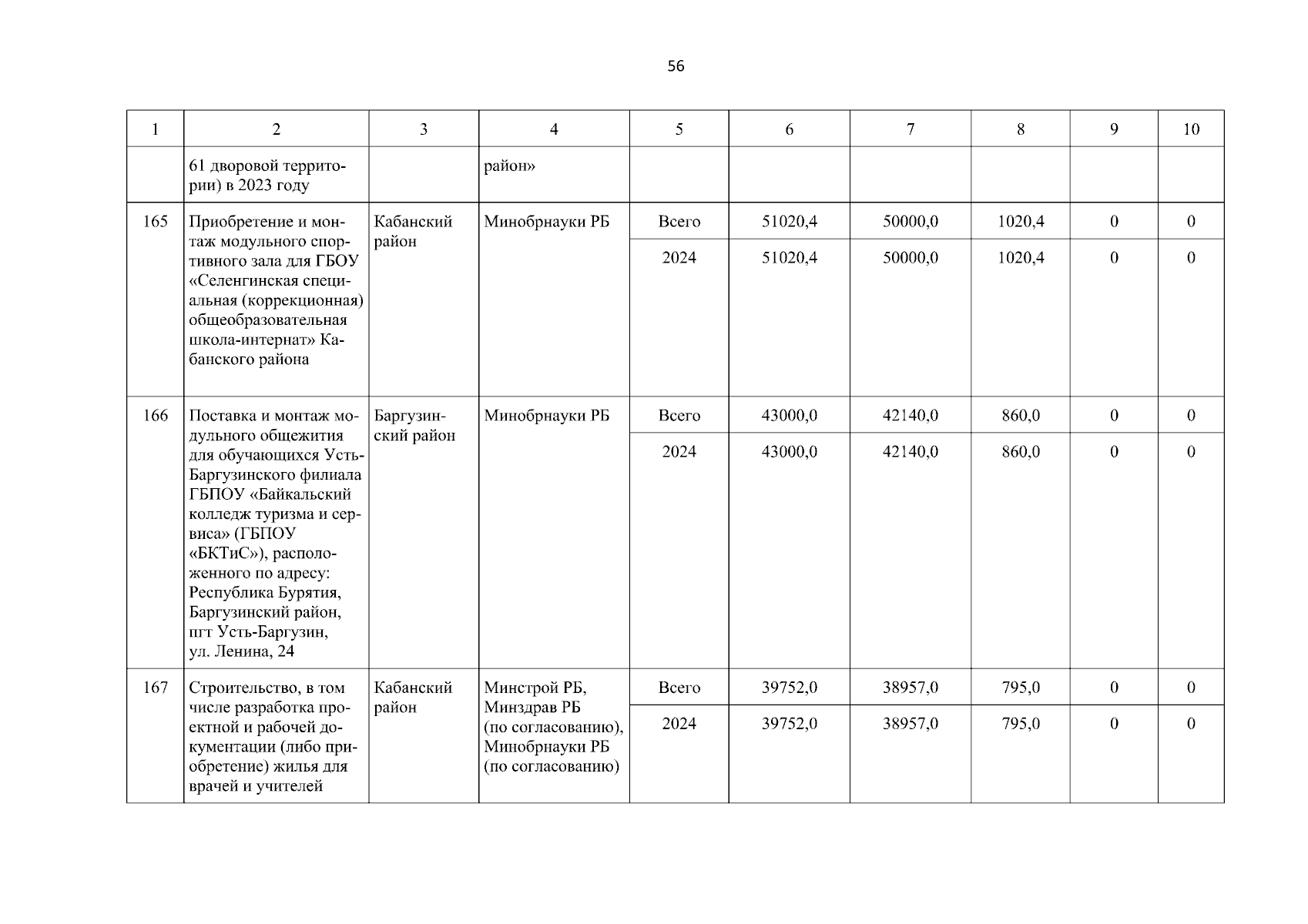 56

| 1 | 2 | 3 | 4 | 5 | 6 | 7 | 8 | 9 | 10 |
|---|---|---|---|---|---|---|---|---|---|
| | 61 дворовой территории) в 2023 году | | район» | | | | | | |
| 165 | Приобретение и монтаж модульного спортивного зала для ГБОУ «Селенгинская специальная (коррекционная) общеобразовательная школа-интернат» Кабанского района | Кабанский район | Минобрнауки РБ | Всего | 51020,4 | 50000,0 | 1020,4 | 0 | 0 |
| | | | | 2024 | 51020,4 | 50000,0 | 1020,4 | 0 | 0 |
| 166 | Поставка и монтаж модульного общежития для обучающихся Усть-Баргузинского филиала ГБПОУ «Байкальский колледж туризма и сервиса» (ГБПОУ «БКТиС»), расположенного по адресу: Республика Бурятия, Баргузинский район, пгт Усть-Баргузин, ул. Ленина, 24 | Баргузинский район | Минобрнауки РБ | Всего | 43000,0 | 42140,0 | 860,0 | 0 | 0 |
| | | | | 2024 | 43000,0 | 42140,0 | 860,0 | 0 | 0 |
| 167 | Строительство, в том числе разработка проектной и рабочей документации (либо приобретение) жилья для врачей и учителей | Кабанский район | Минстрой РБ, Минздрав РБ (по согласованию), Минобрнауки РБ (по согласованию) | Всего | 39752,0 | 38957,0 | 795,0 | 0 | 0 |
| | | | | 2024 | 39752,0 | 38957,0 | 795,0 | 0 | 0 |